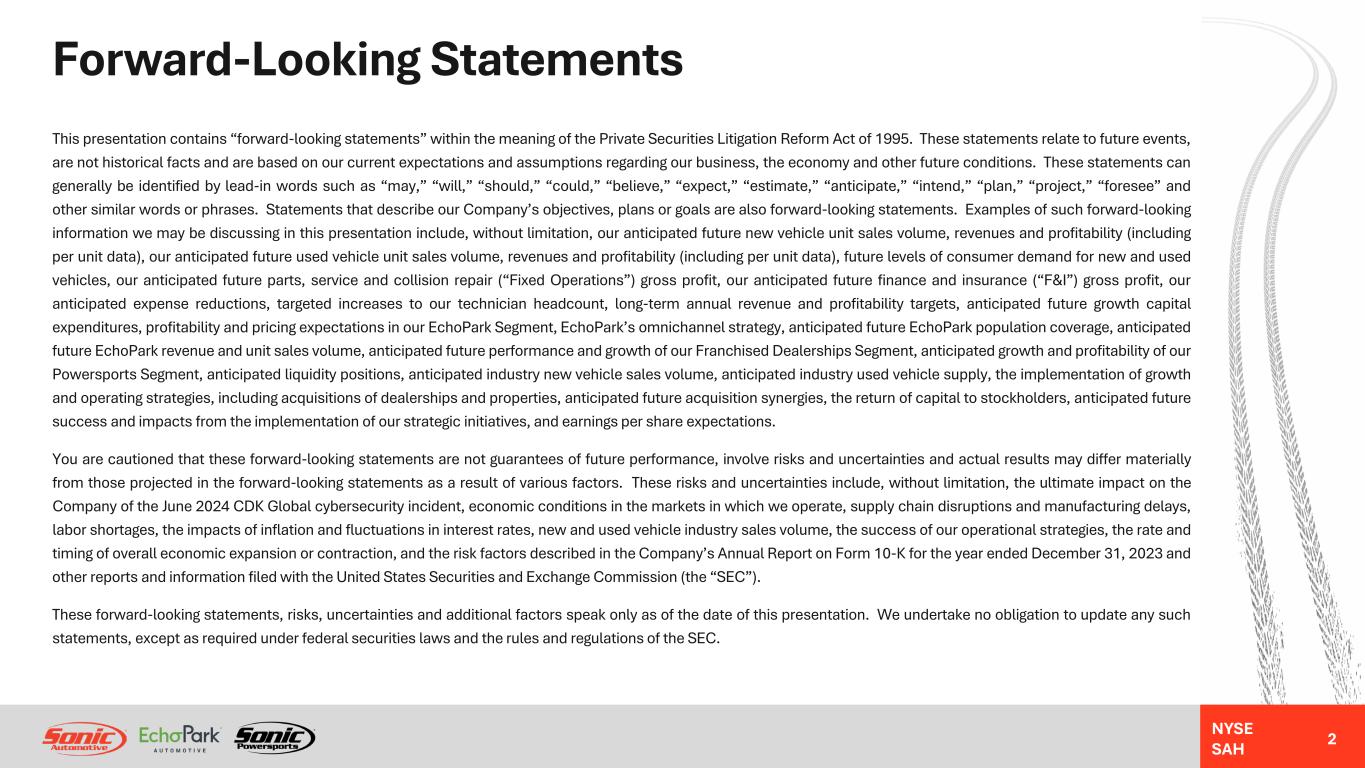 Forward-Looking Statements

This presentation contains “forward-looking statements” within the meaning of the Private Securities Litigation Reform Act of 1995. These statements relate to future events, are not historical facts and are based on our current expectations and assumptions regarding our business, the economy and other future conditions. These statements can generally be identified by lead-in words such as “may,” “will,” “should,” “could,” “believe,” “expect,” “estimate,” “anticipate,” “intend,” “plan,” “project,” “foresee” and other similar words or phrases. Statements that describe our Company’s objectives, plans or goals are also forward-looking statements. Examples of such forward-looking information we may be discussing in this presentation include, without limitation, our anticipated future new vehicle unit sales volume, revenues and profitability (including per unit data), our anticipated future used vehicle unit sales volume, revenues and profitability (including per unit data), future levels of consumer demand for new and used vehicles, our anticipated future parts, service and collision repair (“Fixed Operations”) gross profit, our anticipated future finance and insurance (“F&I”) gross profit, our anticipated expense reductions, targeted increases to our technician headcount, long-term annual revenue and profitability targets, anticipated future growth capital expenditures, profitability and pricing expectations in our EchoPark Segment, EchoPark’s omnichannel strategy, anticipated future EchoPark population coverage, anticipated future EchoPark revenue and unit sales volume, anticipated future performance and growth of our Franchised Dealerships Segment, anticipated growth and profitability of our Powersports Segment, anticipated liquidity positions, anticipated industry new vehicle sales volume, anticipated industry used vehicle supply, the implementation of growth and operating strategies, including acquisitions of dealerships and properties, anticipated future acquisition synergies, the return of capital to stockholders, anticipated future success and impacts from the implementation of our strategic initiatives, and earnings per share expectations.

You are cautioned that these forward-looking statements are not guarantees of future performance, involve risks and uncertainties and actual results may differ materially from those projected in the forward-looking statements as a result of various factors. These risks and uncertainties include, without limitation, the ultimate impact on the Company of the June 2024 CDK Global cybersecurity incident, economic conditions in the markets in which we operate, supply chain disruptions and manufacturing delays, labor shortages, the impacts of inflation and fluctuations in interest rates, new and used vehicle industry sales volume, the success of our operational strategies, the rate and timing of overall economic expansion or contraction, and the risk factors described in the Company’s Annual Report on Form 10-K for the year ended December 31, 2023 and other reports and information filed with the United States Securities and Exchange Commission (the “SEC”).

These forward-looking statements, risks, uncertainties and additional factors speak only as of the date of this presentation. We undertake no obligation to update any such statements, except as required under federal securities laws and the rules and regulations of the SEC.

Sonic Automotive EchoPark AUTOMOTIVE Sonic Powersports

NYSE SAH 2